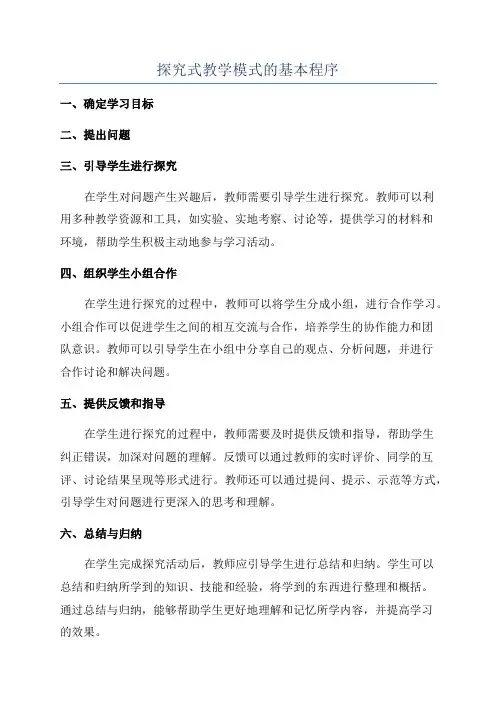 探究式教学模式的基本程序

一、确定学习目标

二、提出问题

三、引导学生进行探究

在学生对问题产生兴趣后，教师需要引导学生进行探究。教师可以利用多种教学资源和工具，如实验、实地考察、讨论等，提供学习的材料和环境，帮助学生积极主动地参与学习活动。

四、组织学生小组合作

在学生进行探究的过程中，教师可以将学生分成小组，进行合作学习。小组合作可以促进学生之间的相互交流与合作，培养学生的协作能力和团队意识。教师可以引导学生在小组中分享自己的观点、分析问题，并进行合作讨论和解决问题。

五、提供反馈和指导

在学生进行探究的过程中，教师需要及时提供反馈和指导，帮助学生纠正错误，加深对问题的理解。反馈可以通过教师的实时评价、同学的互评、讨论结果呈现等形式进行。教师还可以通过提问、提示、示范等方式，引导学生对问题进行更深入的思考和理解。

六、总结与归纳

在学生完成探究活动后，教师应引导学生进行总结和归纳。学生可以总结和归纳所学到的知识、技能和经验，将学到的东西进行整理和概括。通过总结与归纳，能够帮助学生更好地理解和记忆所学内容，并提高学习的效果。